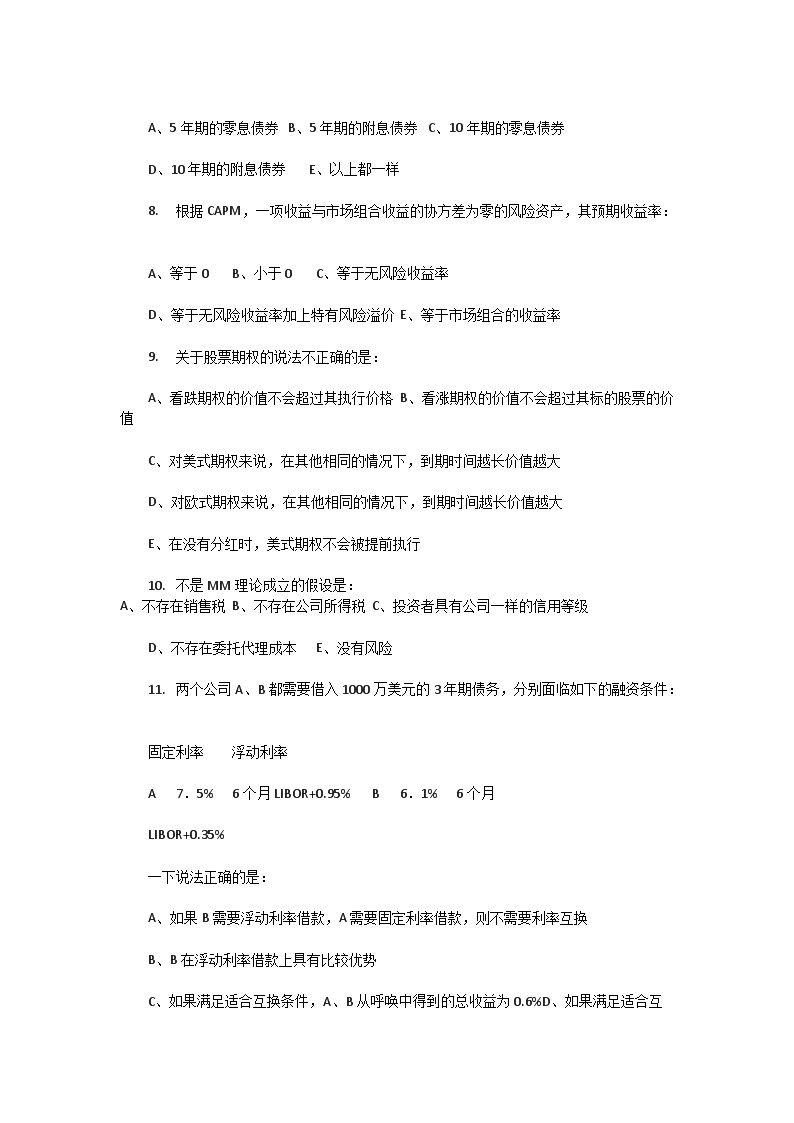 A、5 年期的零息债券　B、5 年期的附息债券　C、10 年期的零息债券

D、10 年期的附息债券　　E、以上都一样

8.　根据 CAPM，一项收益与市场组合收益的协方差为零的风险资产，其预期收益率：

A、等于 0　　B、小于 0　　C、等于无风险收益率

D、等于无风险收益率加上特有风险溢价 E、等于市场组合的收益率

9.　关于股票期权的说法不正确的是：

A、看跌期权的价值不会超过其执行价格 B、看涨期权的价值不会超过其标的股票的价值

C、对美式期权来说，在其他相同的情况下，到期时间越长价值越大

D、对欧式期权来说，在其他相同的情况下，到期时间越长价值越大

E、在没有分红时，美式期权不会被提前执行

10.　不是 MM 理论成立的假设是：
A、不存在销售税 B、不存在公司所得税 C、投资者具有公司一样的信用等级

D、不存在委托代理成本　　E、没有风险

11.　两个公司 A、B 都需要借入 1000 万美元的 3 年期债务，分别面临如下的融资条件：

固定利率　　浮动利率

A　　7．5%　　6 个月 LIBOR+0.95%　　B　　6．1%　　6 个月

LIBOR+0.35%

一下说法正确的是：

A、如果 B 需要浮动利率借款，A 需要固定利率借款，则不需要利率互换

B、B 在浮动利率借款上具有比较优势

C、如果满足适合互换条件，A、B 从呼唤中得到的总收益为 0.6%D、如果满足适合互